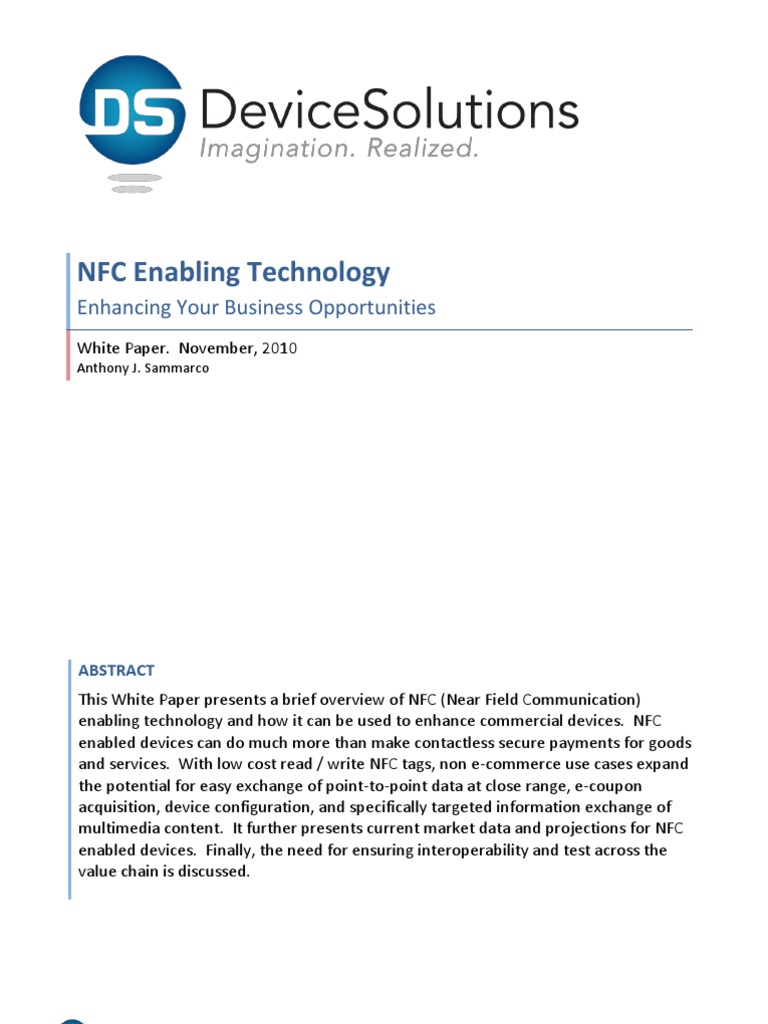 DS DeviceSolutions
Imagination. Realized.

NFC Enabling Technology

Enhancing Your Business Opportunities

White Paper. November, 2010
Anthony J. Sammarco

ABSTRACT

This White Paper presents a brief overview of NFC (Near Field Communication) enabling technology and how it can be used to enhance commercial devices. NFC enabled devices can do much more than make contactless secure payments for goods and services. With low cost read / write NFC tags, non e-commerce use cases expand the potential for easy exchange of point-to-point data at close range, e-coupon acquisition, device configuration, and specifically targeted information exchange of multimedia content. It further presents current market data and projections for NFC enabled devices. Finally, the need for ensuring interoperability and test across the value chain is discussed.